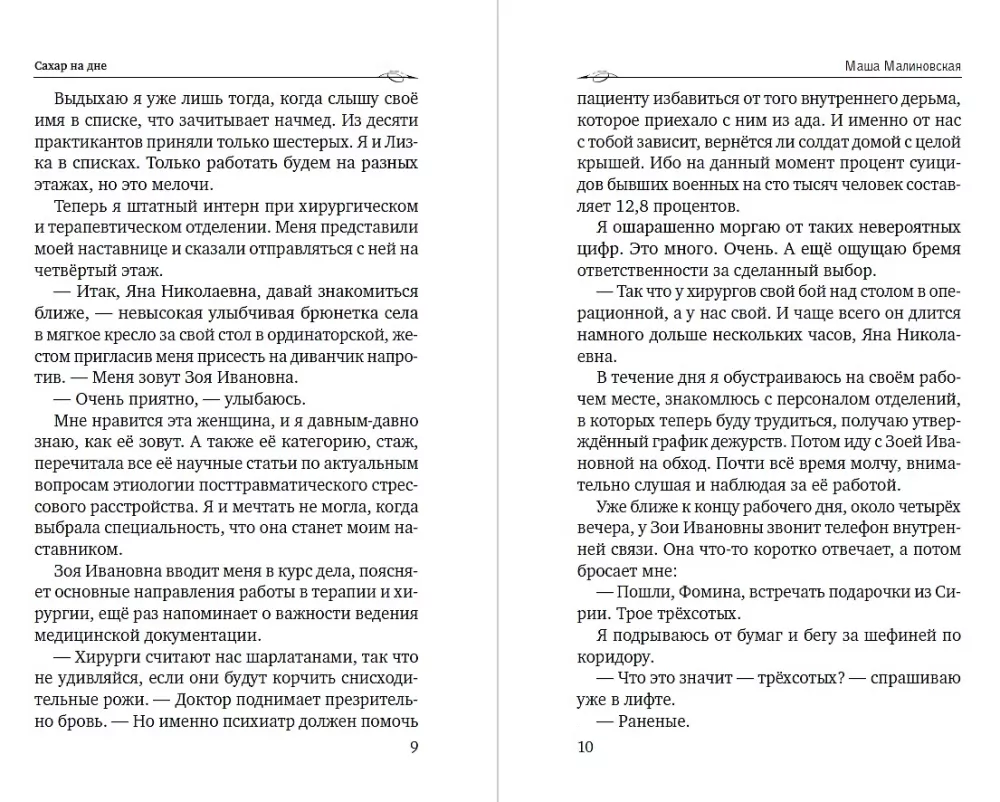 Сахар на дне

Выдыхаю я уже лишь тогда, когда слышу своё имя в списке, что зачитывает начмед. Из десяти практикантов приняли только шестерых. Я и Лизка в списках. Только работать будем на разных этажах, но это мелочи.

Теперь я штатный интерн при хирургическом и терапевтическом отделении. Меня представили моей наставнице и сказали отправляться с ней на четвёртый этаж.

— Итак, Яна Николаевна, давай знакомиться ближе, — невысокая улыбчивая брюнетка села в мягкое кресло за свой стол в ординаторской, жестом пригласив меня присесть на диванчик напротив. — Меня зовут Зоя Ивановна.

— Очень приятно, — улыбаюсь.

Мне нравится эта женщина, и я давным-давно знаю, как её зовут. А также её категорию, стаж, перечитала все её научные статьи по актуальным вопросам этиологии посттравматического стрессового расстройства. Я и мечтать не могла, когда выбрала специальность, что она станет моим наставником.

Зоя Ивановна вводит меня в курс дела, поясняет основные направления работы в терапии и хирургии, ещё раз напоминает о важности ведения медицинской документации.

— Хирурги считают нас шарлатанами, так что не удивляйся, если они будут корчить снисходительные рожи. — Доктор поднимает презрительно бровь. — Но именно психиатр должен помочь

9

Маша Малиновская

пациенту избавиться от того внутреннего дерьма, которое приехало с ним из ада. И именно от нас с тобой зависит, вернётся ли солдат домой с целой крышей. Ибо на данный момент процент суицидов бывших военных на сто тысяч человек составляет 12,8 процентов.

Я ошарашенно моргаю от таких невероятных цифр. Это много. Очень. А ещё ощущаю бремя ответственности за сделанный выбор.

— Так что у хирургов свой бой над столом в операционной, а у нас свой. И чаще всего он длится намного дольше нескольких часов, Яна Николаевна.

В течение дня я обустраиваюсь на своём рабочем месте, знакомлюсь с персоналом отделений, в которых теперь буду трудиться, получаю утверждённый график дежурств. Потом иду с Зоей Ивановной на обход. Почти всё время молчу, внимательно слушая и наблюдая за её работой.

Уже ближе к концу рабочего дня, около четырёх вечера, у Зои Ивановны звонит телефон внутренней связи. Она что-то коротко отвечает, а потом бросает мне:

— Пошли, Фомина, встречать подарочки из Сирии. Трое трёхсотых.

Я подрываюсь от бумаг и бегу за шефиней по коридору.

— Что это значит — трёхсотых? — спрашиваю уже в лифте.

— Раненые.

10